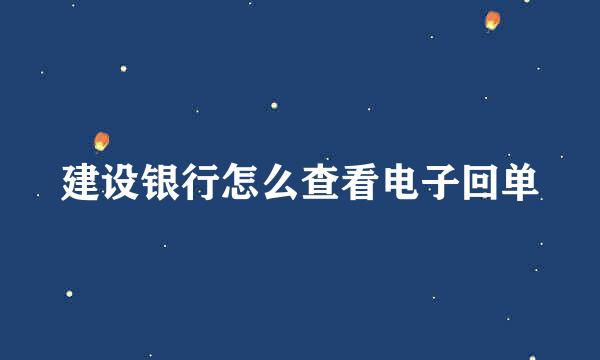 建设银行怎么查看电子回单